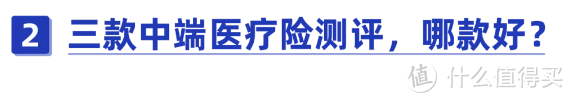 2 三款中端医疗险测评，哪款好？

值 什么值得买